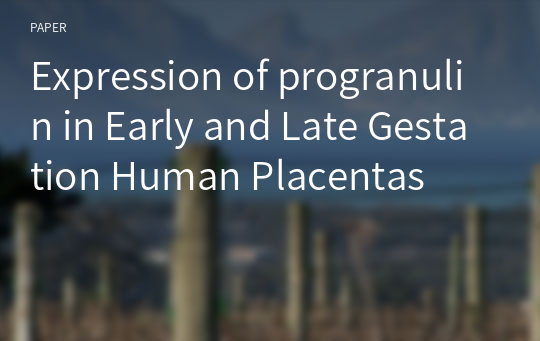 PAPER

Expression of progranulin in Early and Late Gestation Human Placentas